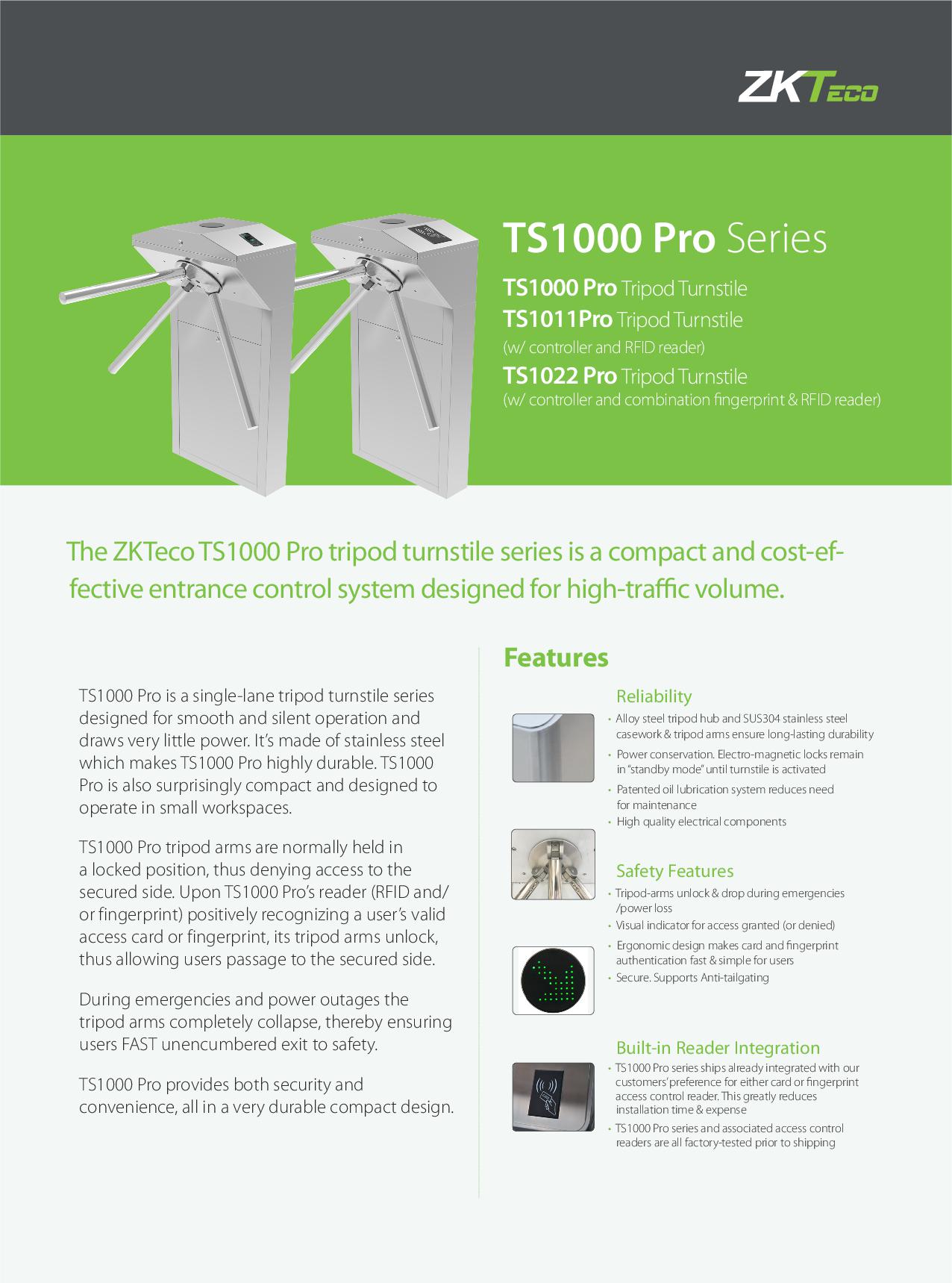 ZKTeco

TS1000 Pro Series

TS1000 Pro Tripod Turnstile
TS1011Pro Tripod Turnstile
(w/ controller and RFID reader)
TS1022 Pro Tripod Turnstile
(w/ controller and combination fingerprint & RFID reader)

The ZKTeco TS1000 Pro tripod turnstile series is a compact and cost-effective entrance control system designed for high-traffic volume.

TS1000 Pro is a single-lane tripod turnstile series designed for smooth and silent operation and draws very little power. It's made of stainless steel which makes TS1000 Pro highly durable. TS1000 Pro is also surprisingly compact and designed to operate in small workspaces.

TS1000 Pro tripod arms are normally held in a locked position, thus denying access to the secured side. Upon TS1000 Pro's reader (RFID and/or fingerprint) positively recognizing a user's valid access card or fingerprint, its tripod arms unlock, thus allowing users passage to the secured side.

During emergencies and power outages the tripod arms completely collapse, thereby ensuring users FAST unencumbered exit to safety.

TS1000 Pro provides both security and convenience, all in a very durable compact design.

Features

Reliability
• Alloy steel tripod hub and SUS304 stainless steel casework & tripod arms ensure long-lasting durability
• Power conservation. Electro-magnetic locks remain in "standby mode" until turnstile is activated
• Patented oil lubrication system reduces need for maintenance
• High quality electrical components

Safety Features
• Tripod-arms unlock & drop during emergencies /power loss
• Visual indicator for access granted (or denied)
• Ergonomic design makes card and fingerprint authentication fast & simple for users
• Secure. Supports Anti-tailgating

Built-in Reader Integration
• TS1000 Pro series ships already integrated with our customers' preference for either card or fingerprint access control reader. This greatly reduces installation time & expense
• TS1000 Pro series and associated access control readers are all factory-tested prior to shipping